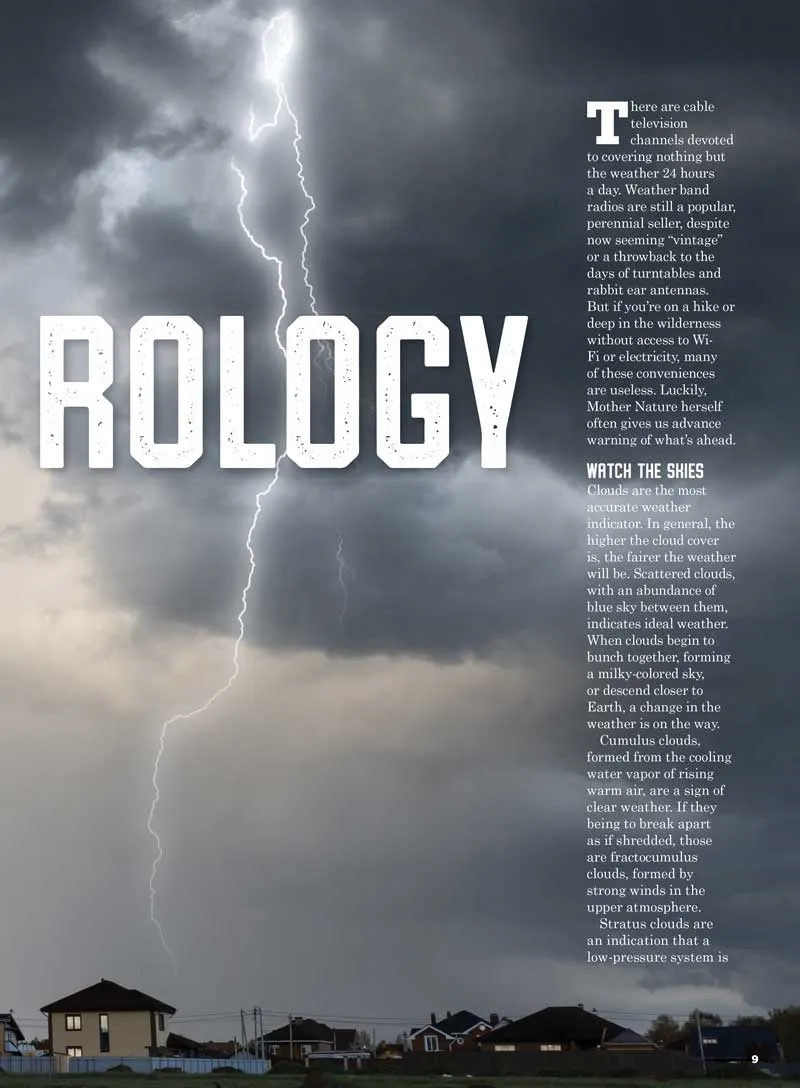 ROLOGY

There are cable television channels devoted to covering nothing but the weather 24 hours a day. Weather band radios are still a popular, perennial seller, despite now seeming "vintage" or a throwback to the days of turntables and rabbit ear antennas. But if you're on a hike or deep in the wilderness without access to Wi-Fi or electricity, many of these conveniences are useless. Luckily, Mother Nature herself often gives us advance warning of what's ahead.

WATCH THE SKIES

Clouds are the most accurate weather indicator. In general, the higher the cloud cover is, the fairer the weather will be. Scattered clouds, with an abundance of blue sky between them, indicates ideal weather. When clouds begin to bunch together, forming a milky-colored sky, or descend closer to Earth, a change in the weather is on the way.

Cumulus clouds, formed from the cooling water vapor of rising warm air, are a sign of clear weather. If they being to break apart as if shredded, those are fractocumulus clouds, formed by strong winds in the upper atmosphere.

Stratus clouds are an indication that a low-pressure system is

9